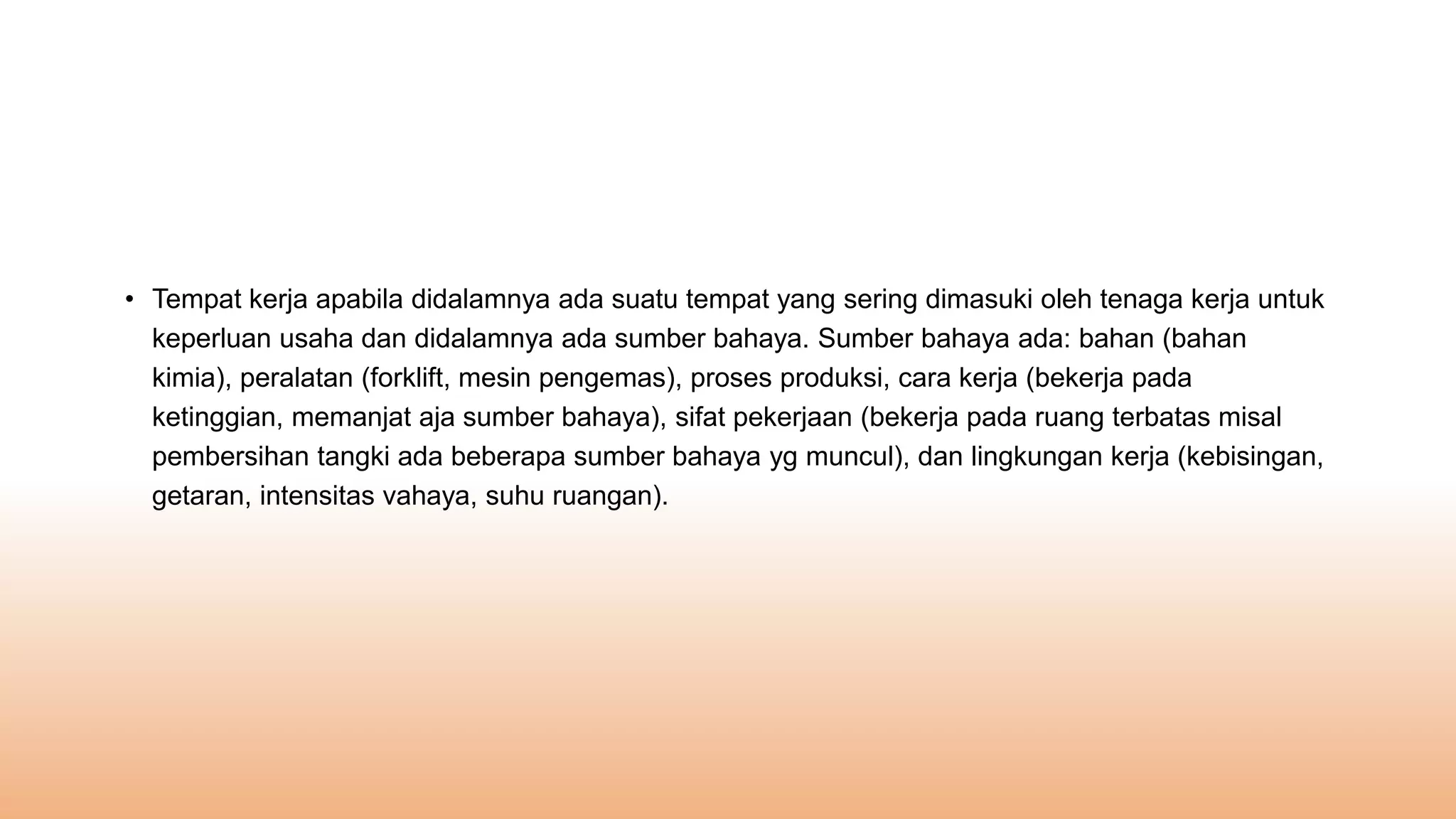 • Tempat kerja apabila didalamnya ada suatu tempat yang sering dimasuki oleh tenaga kerja untuk keperluan usaha dan didalamnya ada sumber bahaya. Sumber bahaya ada: bahan (bahan kimia), peralatan (forklift, mesin pengemas), proses produksi, cara kerja (bekerja pada ketinggian, memanjat aja sumber bahaya), sifat pekerjaan (bekerja pada ruang terbatas misal pembersihan tangki ada beberapa sumber bahaya yg muncul), dan lingkungan kerja (kebisingan, getaran, intensitas vahaya, suhu ruangan).